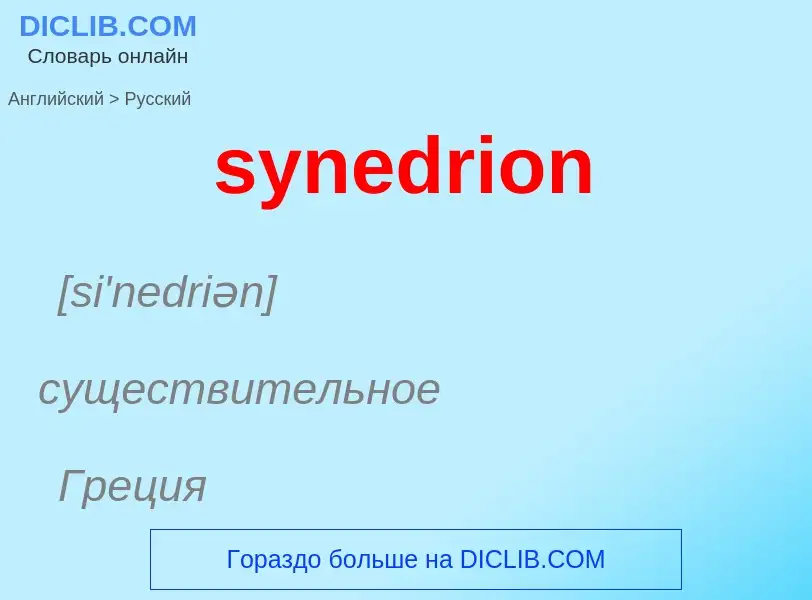 DICLIB.COM
Словарь онлайн

Английский > Русский

synedrion

[si'nedriən]

существительное

Греция

Гораздо больше на DICLIB.COM